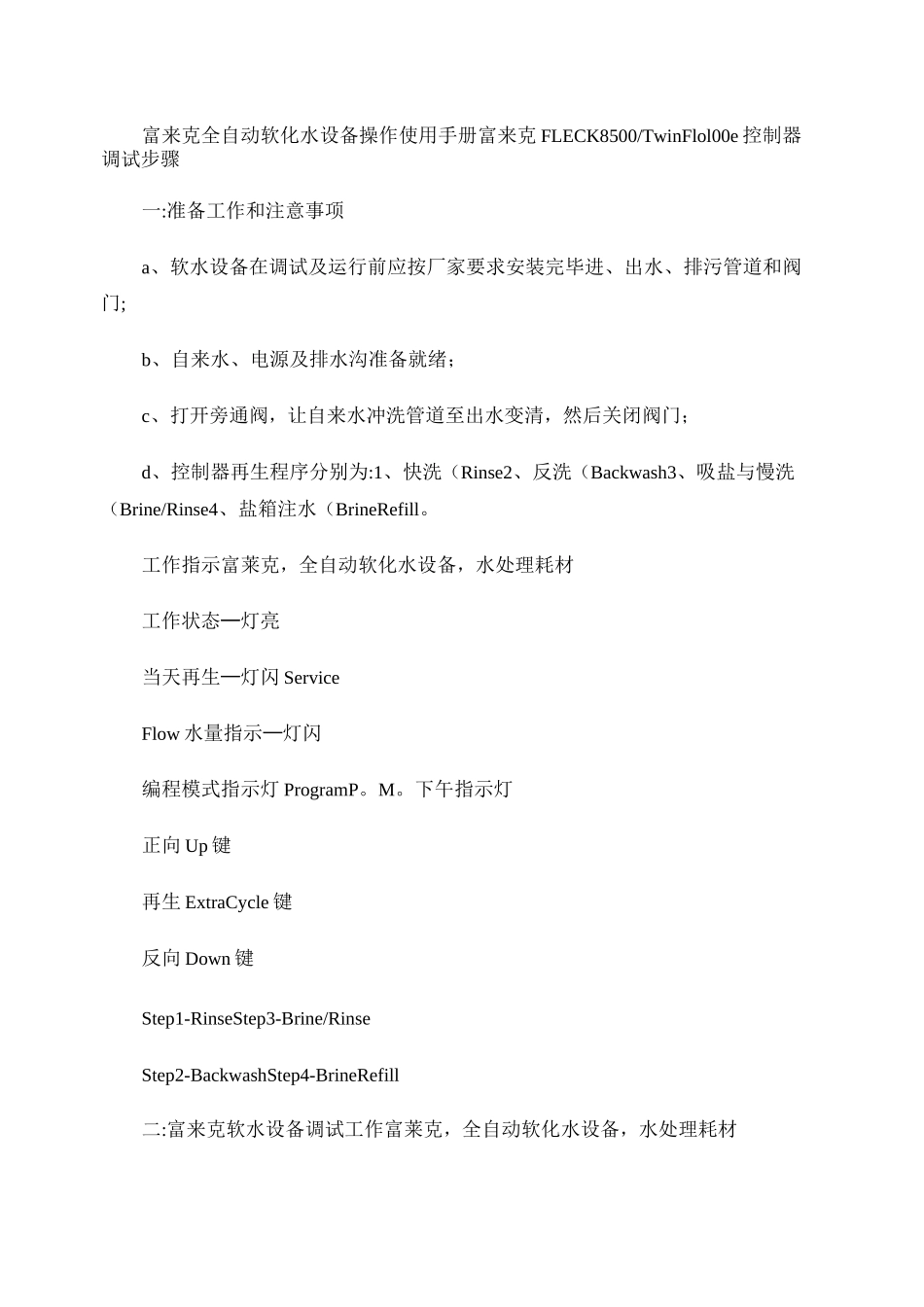 富来克全自动软化水设备操作使用手册富来克 FLECK8500/TwinFlol00e 控制器调试步骤

一:准备工作和注意事项

a、软水设备在调试及运行前应按厂家要求安装完毕进、出水、排污管道和阀门;

b、自来水、电源及排水沟准备就绪；

c、打开旁通阀，让自来水冲洗管道至出水变清，然后关闭阀门；

d、控制器再生程序分别为:1、快洗（Rinse2、反洗（Backwash3、吸盐与慢洗（Brine/Rinse4、盐箱注水（BrineRefill。

工作指示富莱克，全自动软化水设备，水处理耗材

工作状态—灯亮

当天再生—灯闪 Service

Flow 水量指示—灯闪

编程模式指示灯 ProgramP。M。下午指示灯

正向 Up 键

再生 ExtraCycle 键

反向 Down 键

Step1-RinseStep3-Brine/Rinse

Step2-BackwashStep4-BrineRefill

二:富来克软水设备调试工作富莱克，全自动软化水设备，水处理耗材